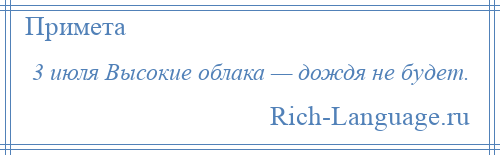 Примета

3 июля Высокие облака — дождя не будет.

Rich-Language.ru